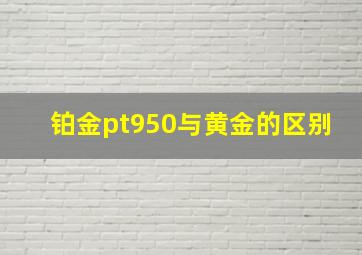 铂金pt950与黄金的区别